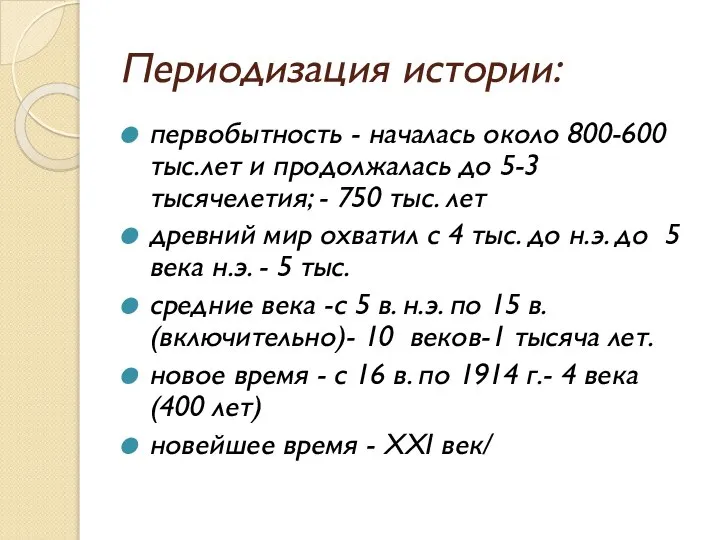 Периодизация истории:

первобытность - началась около 800-600 тыс.лет и продолжалась до 5-3 тысячелетия; - 750 тыс. лет

древний мир охватил с 4 тыс. до н.э. до 5 века н.э. - 5 тыс.

средние века -с 5 в. н.э. по 15 в. (включительно)- 10 веков-1 тысяча лет.

новое время - с 16 в. по 1914 г.- 4 века (400 лет)

новейшее время - XXI век/